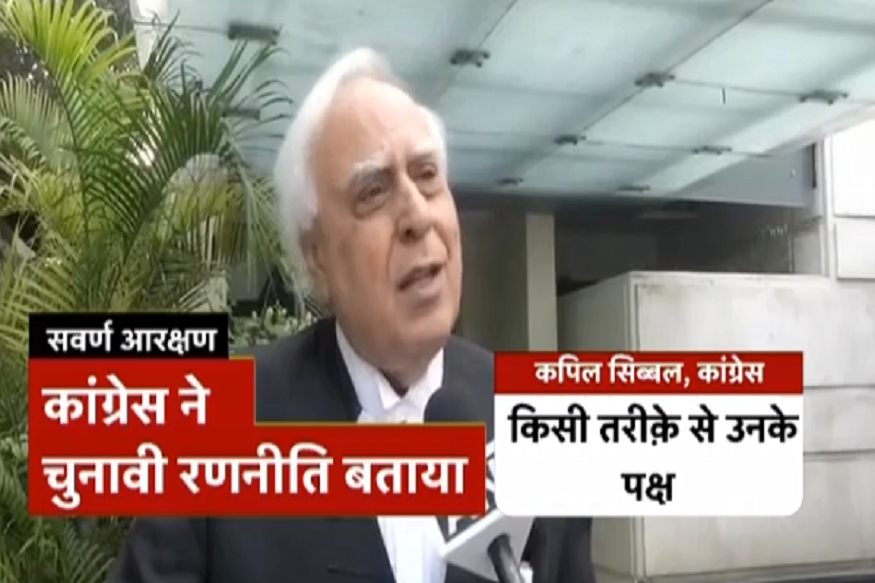 सवर्ण आरक्षण
कांग्रेस ने चुनावी रणनीति बताया

कपिल सिब्बल, कांग्रेस
किसी तरीक़े से उनके पक्ष